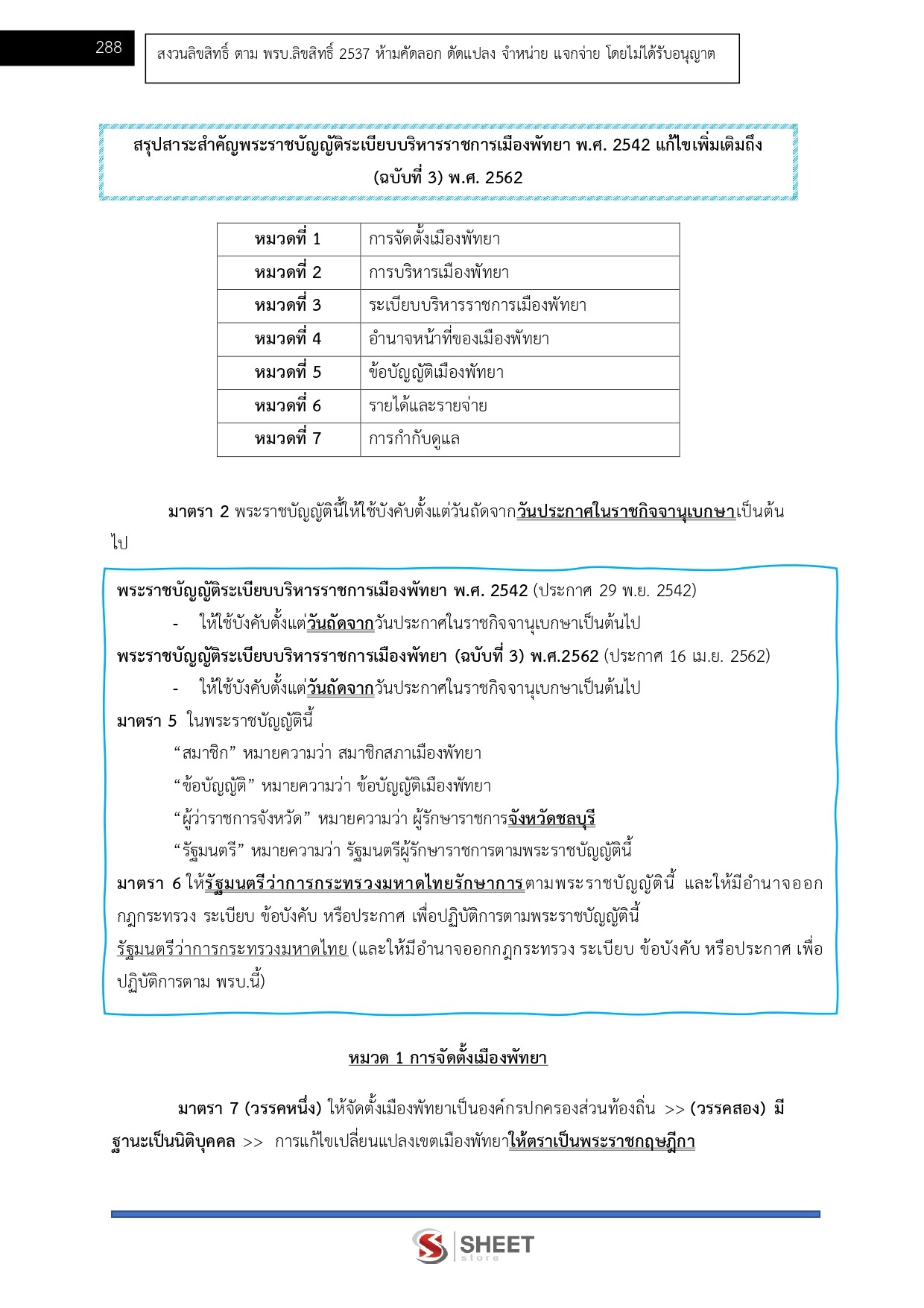 288

สงวนลิขสิทธิ์ ตาม พรบ.ลิขสิทธิ์ 2537 ห้ามคัดลอก ดัดแปลง จำหน่าย แจกจ่าย โดยไม่ได้รับอนุญาต

สรุปสาระสำคัญพระราชบัญญัติระเบียบบริหารราชการเมืองพัทยา พ.ศ. 2542 แก้ไขเพิ่มเติมถึง (ฉบับที่ 3) พ.ศ. 2562

| หมวดที่ 1 | การจัดตั้งเมืองพัทยา |
|---|---|
| หมวดที่ 2 | การบริหารเมืองพัทยา |
| หมวดที่ 3 | ระเบียบบริหารราชการเมืองพัทยา |
| หมวดที่ 4 | อำนาจหน้าที่ของเมืองพัทยา |
| หมวดที่ 5 | ข้อบัญญัติเมืองพัทยา |
| หมวดที่ 6 | รายได้และรายจ่าย |
| หมวดที่ 7 | การกำกับดูแล |

มาตรา 2 พระราชบัญญัตินี้ให้ใช้บังคับตั้งแต่วันถัดจากวันประกาศในราชกิจจานุเบกษาเป็นต้นไป

พระราชบัญญัติระเบียบบริหารราชการเมืองพัทยา พ.ศ. 2542 (ประกาศ 29 พ.ย. 2542)
- ให้ใช้บังคับตั้งแต่วันถัดจากวันประกาศในราชกิจจานุเบกษาเป็นต้นไป
พระราชบัญญัติระเบียบบริหารราชการเมืองพัทยา (ฉบับที่ 3) พ.ศ.2562 (ประกาศ 16 เม.ย. 2562)
- ให้ใช้บังคับตั้งแต่วันถัดจากวันประกาศในราชกิจจานุเบกษาเป็นต้นไป
มาตรา 5 ในพระราชบัญญัตินี้
“สมาชิก” หมายความว่า สมาชิกสภาเมืองพัทยา
“ข้อบัญญัติ” หมายความว่า ข้อบัญญัติเมืองพัทยา
“ผู้ว่าราชการจังหวัด” หมายความว่า ผู้รักษาราชการจังหวัดชลบุรี
“รัฐมนตรี” หมายความว่า รัฐมนตรีผู้รักษาราชการตามพระราชบัญญัตินี้
มาตรา 6 ให้รัฐมนตรีว่าการกระทรวงมหาดไทยรักษาการตามพระราชบัญญัตินี้ และให้มีอำนาจออกกฎกระทรวง ระเบียบ ข้อบังคับ หรือประกาศ เพื่อปฏิบัติการตามพระราชบัญญัตินี้
รัฐมนตรีว่าการกระทรวงมหาดไทย (และให้มีอำนาจออกกฎกระทรวง ระเบียบ ข้อบังคับ หรือประกาศ เพื่อปฏิบัติการตาม พรบ.นี้)

หมวด 1 การจัดตั้งเมืองพัทยา

มาตรา 7 (วรรคหนึ่ง) ให้จัดตั้งเมืองพัทยาเป็นองค์กรปกครองส่วนท้องถิ่น >> (วรรคสอง) มีฐานะเป็นนิติบุคคล >> การแก้ไขเปลี่ยนแปลงเขตเมืองพัทยาให้ตราเป็นพระราชกฤษฎีกา

SHEET store